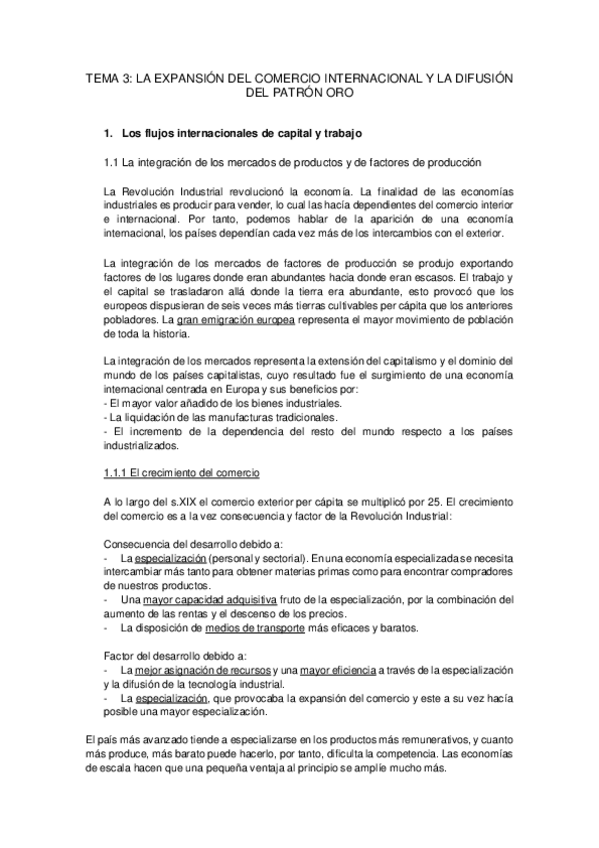 TEMA 3: LA EXPANSIÓN DEL COMERCIO INTERNACIONAL Y LA DIFUSIÓN DEL PATRÓN ORO

1. Los flujos internacionales de capital y trabajo

1.1 La integración de los mercados de productos y de factores de producción

La Revolución Industrial revolucionó la economía. La finalidad de las economías industriales es producir para vender, lo cual las hacía dependientes del comercio interior e internacional. Por tanto, podemos hablar de la aparición de una economía internacional, los países dependían cada vez más de los intercambios con el exterior.

La integración de los mercados de factores de producción se produjo exportando factores de los lugares donde eran abundantes hacia donde eran escasos. El trabajo y el capital se trasladaron allá donde la tierra era abundante, esto provocó que los europeos dispusieran de seis veces más tierras cultivables per cápita que los anteriores pobladores. La gran emigración europea representa el mayor movimiento de población de toda la historia.

La integración de los mercados representa la extensión del capitalismo y el dominio del mundo de los países capitalistas, cuyo resultado fue el surgimiento de una economía internacional centrada en Europa y sus beneficios por:
- El mayor valor añadido de los bienes industriales.
- La liquidación de las manufacturas tradicionales.
- El incremento de la dependencia del resto del mundo respecto a los países industrializados.

1.1.1 El crecimiento del comercio

A lo largo del s.XIX el comercio exterior per cápita se multiplicó por 25. El crecimiento del comercio es a la vez consecuencia y factor de la Revolución Industrial:

Consecuencia del desarrollo debido a:
- La especialización (personal y sectorial). En una economía especializada se necesita intercambiar más tanto para obtener materias primas como para encontrar compradores de nuestros productos.
- Una mayor capacidad adquisitiva fruto de la especialización, por la combinación del aumento de las rentas y el descenso de los precios.
- La disposición de medios de transporte más eficaces y baratos.

Factor del desarrollo debido a:
- La mejor asignación de recursos y una mayor eficiencia a través de la especialización y la difusión de la tecnología industrial.
- La especialización, que provocaba la expansión del comercio y este a su vez hacía posible una mayor especialización.

El país más avanzado tiende a especializarse en los productos más remunerativos, y cuanto más produce, más barato puede hacerlo, por tanto, dificulta la competencia. Las economías de escala hacen que una pequeña ventaja al principio se amplíe mucho más.